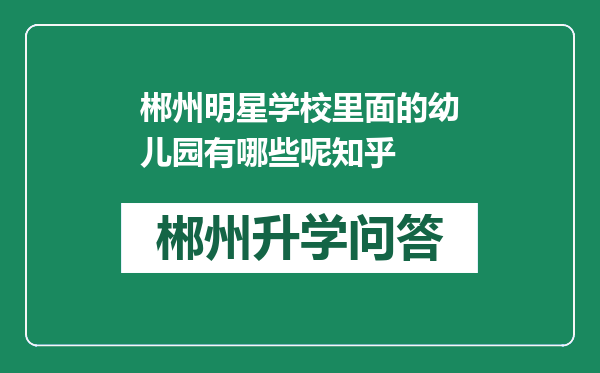 郴州明星学校里面的幼儿园有哪些呢知乎

郴州升学问答